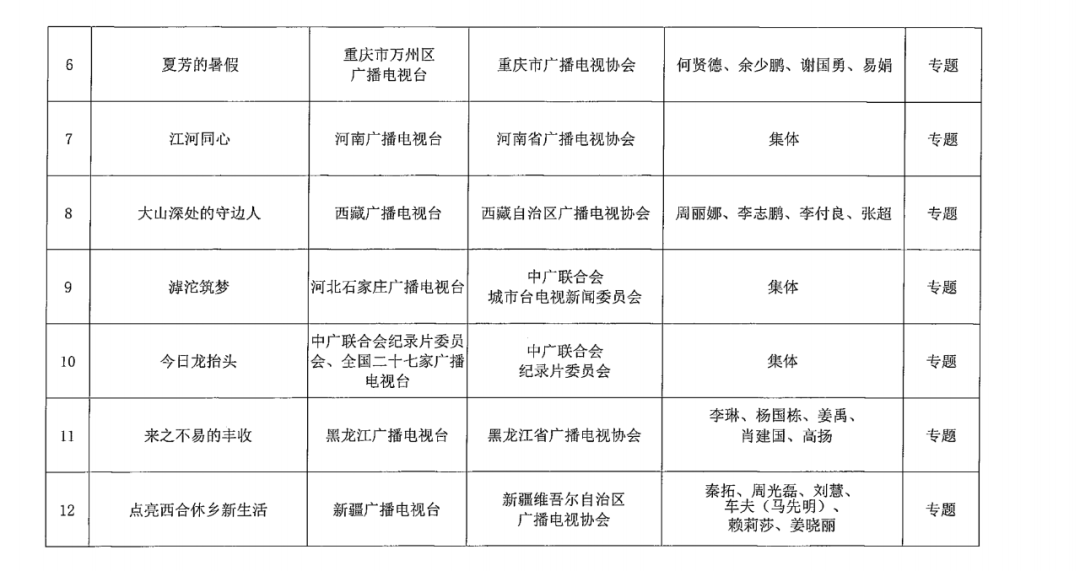 | 6 | 夏芳的暑假 | 重庆市万州区广播电视台 | 重庆市广播电视协会 | 何贤德、余少鹏、谢国勇、易娟 | 专题 |
|---|---|---|---|---|---|
| 7 | 江河同心 | 河南广播电视台 | 河南省广播电视协会 | 集体 | 专题 |
| 8 | 大山深处的守边人 | 西藏广播电视台 | 西藏自治区广播电视协会 | 周丽娜、李志鹏、李付良、张超 | 专题 |
| 9 | 滹沱筑梦 | 河北石家庄广播电视台 | 中广联合会城市台电视新闻委员会 | 集体 | 专题 |
| 10 | 今日龙抬头 | 中广联合会纪录片委员会、全国二十七家广播电视台 | 中广联合会纪录片委员会 | 集体 | 专题 |
| 11 | 来之不易的丰收 | 黑龙江广播电视台 | 黑龙江省广播电视协会 | 李琳、杨国栋、姜禹、肖建国、高扬 | 专题 |
| 12 | 点亮西合休乡新生活 | 新疆广播电视台 | 新疆维吾尔自治区广播电视协会 | 秦拓、周光磊、刘慧、车夫（马先明）、赖莉莎、姜晓丽 | 专题 |